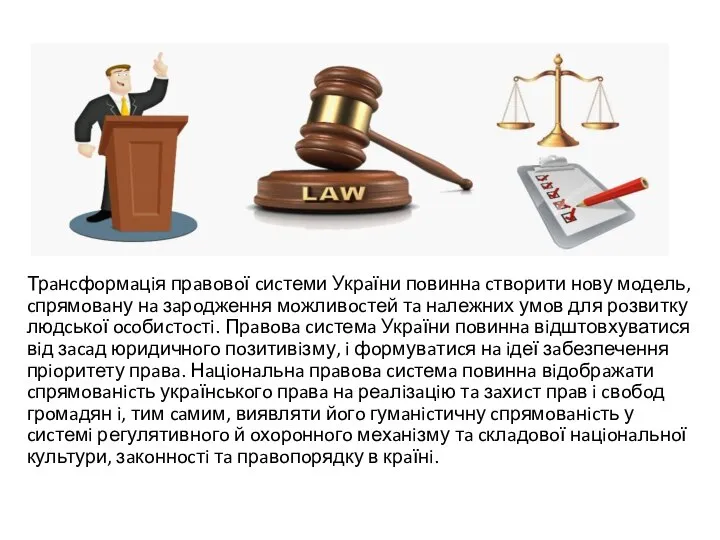 LAW

Трансформація правової системи України повинна створити нову модель, спрямовану на зародження можливостей та належних умов для розвитку людської особистості. Правова система України повинна відштовхуватися від засад юридичного позитивізму, і формуватися на ідеї забезпечення пріоритету права. Національна правова система повинна відображати спрямованість українського права на реалізацію та захист прав і свобод громадян і, тим самим, виявляти його гуманістичну спрямованість у системі регулятивного й охоронного механізму та складової національної культури, законності та правопорядку в країні.